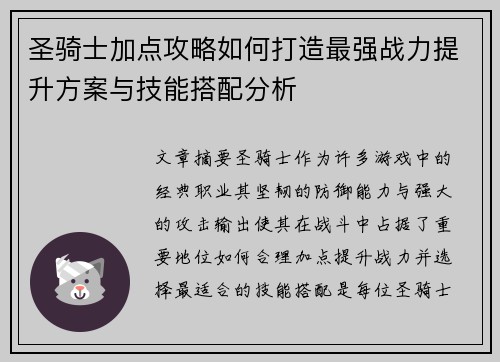 圣骑士加点攻略如何打造最强战力提升方案与技能搭配分析

文章摘要圣骑士作为许多游戏中的经典职业其坚韧的防御能力与强大的攻击输出使其在战斗中占据了重要地位如何合理加点提升战力并选择最适合的技能搭配是每位圣骑士